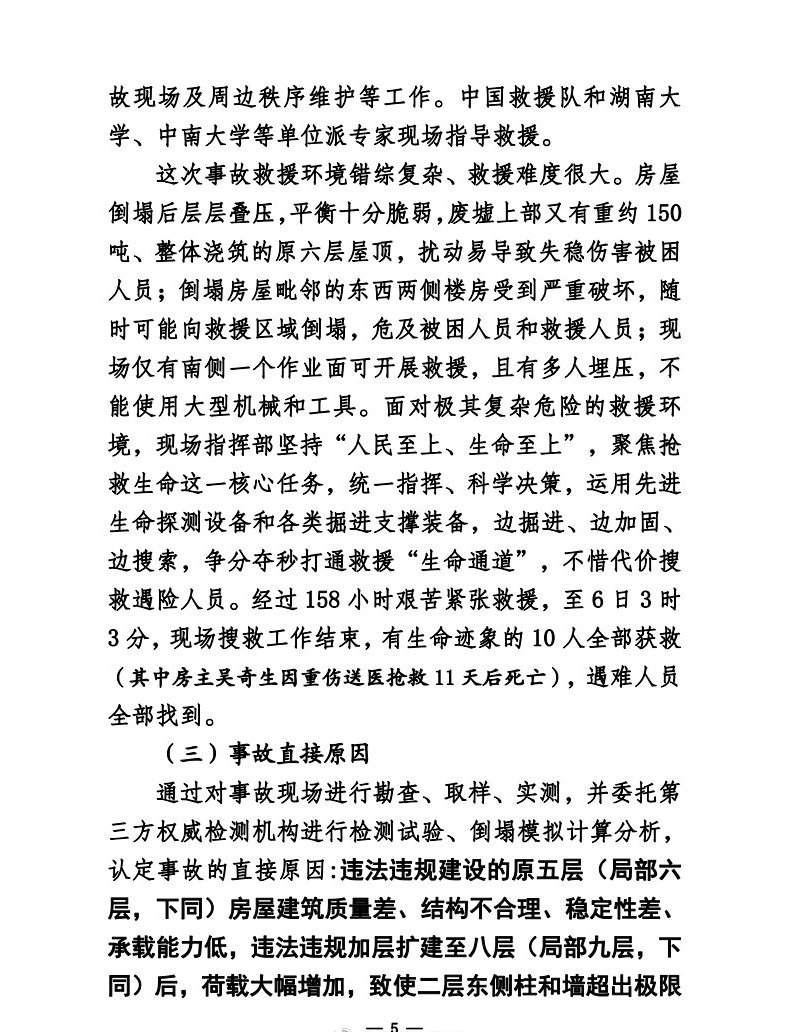 故现场及周边秩序维护等工作。中国救援队和湖南大学、中南大学等单位派专家现场指导救援。

这次事故救援环境错综复杂、救援难度很大。房屋倒塌后层层叠压，平衡十分脆弱，废墟上部又有重约150吨、整体浇筑的原六层屋顶，扰动易导致失稳伤害被困人员；倒塌房屋毗邻的东西两侧楼房受到严重破坏，随时可能向救援区域倒塌，危及被困人员和救援人员；现场仅有南侧一个作业面可开展救援，且有多人埋压，不能使用大型机械和工具。面对极其复杂危险的救援环境，现场指挥部坚持“人民至上、生命至上”，聚焦抢救生命这一核心任务，统一指挥、科学决策，运用先进生命探测设备和各类掘进支撑装备，边掘进、边加固、边搜索，争分夺秒打通救援“生命通道”，不惜代价搜救遇险人员。经过158小时艰苦紧张救援，至6日3时3分，现场搜救工作结束，有生命迹象的10人全部获救（其中房主吴奇生因重伤送医抢救11天后死亡），遇难人员全部找到。

（三）事故直接原因

通过对事故现场进行勘查、取样、实测，并委托第三方权威检测机构进行检测试验、倒塌模拟计算分析，认定事故的直接原因：违法违规建设的原五层（局部六层，下同）房屋建筑质量差、结构不合理、稳定性差、承载能力低，违法违规加层扩建至八层（局部九层，下同）后，荷载大幅增加，致使二层东侧柱和墙超出极限

— 5 —